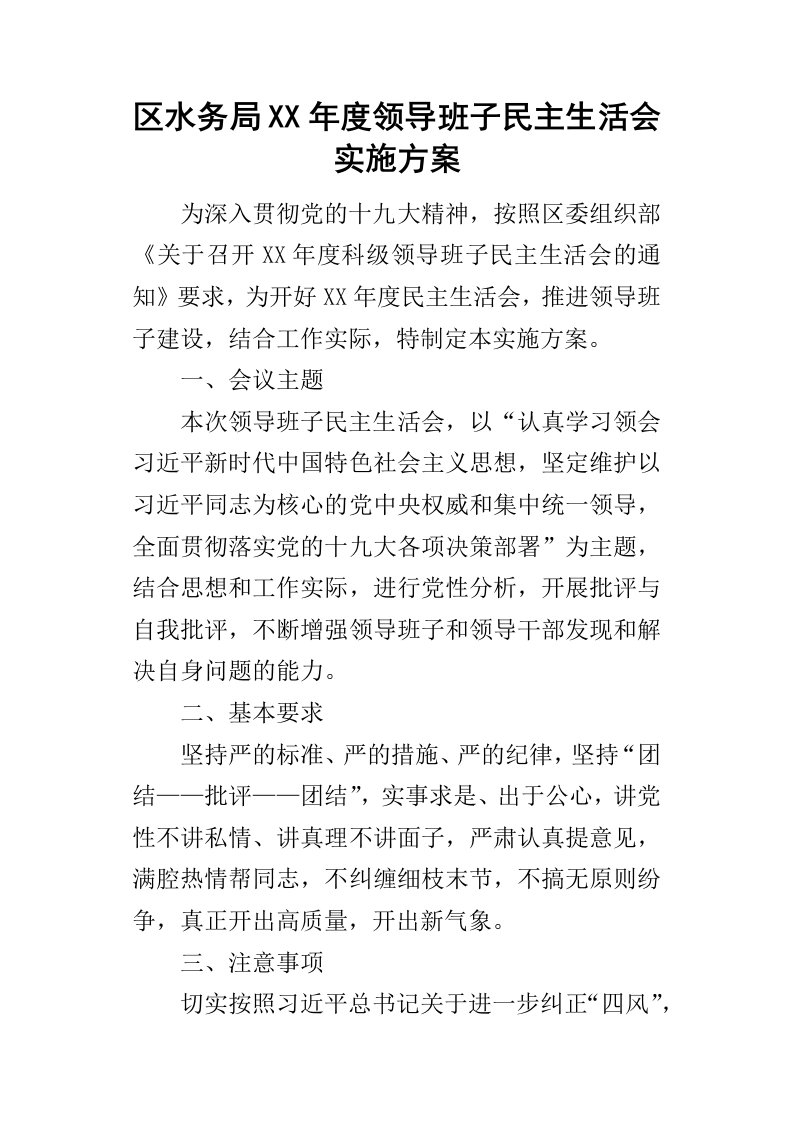 区水务局XX年度领导班子民主生活会实施方案

为深入贯彻党的十九大精神，按照区委组织部《关于召开XX年度科级领导班子民主生活会的通知》要求，为开好XX年度民主生活会，推进领导班子建设，结合工作实际，特制定本实施方案。

一、会议主题

本次领导班子民主生活会，以“认真学习领会习近平新时代中国特色社会主义思想，坚定维护以习近平同志为核心的党中央权威和集中统一领导，全面贯彻落实党的十九大各项决策部署”为主题，结合思想和工作实际，进行党性分析，开展批评与自我批评，不断增强领导班子和领导干部发现和解决自身问题的能力。

二、基本要求

坚持严的标准、严的措施、严的纪律，坚持“团结——批评——团结”，实事求是、出于公心，讲党性不讲私情、讲真理不讲面子，严肃认真提意见，满腔热情帮同志，不纠缠细枝末节，不搞无原则纷争，真正开出高质量，开出新气象。

三、注意事项

切实按照习近平总书记关于进一步纠正“四风”，